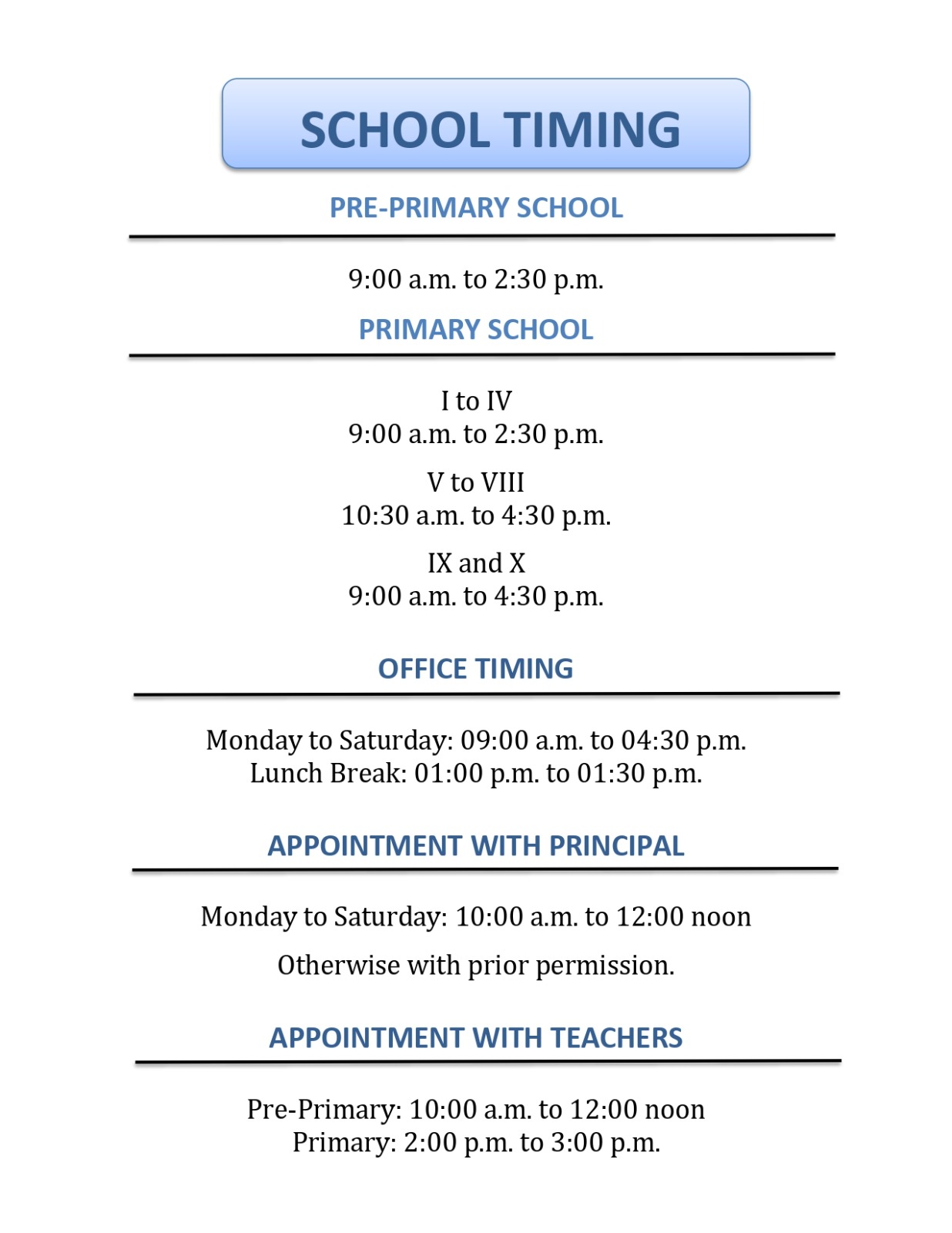 SCHOOL TIMING

PRE-PRIMARY SCHOOL

9:00 a.m. to 2:30 p.m.

PRIMARY SCHOOL

I to IV
9:00 a.m. to 2:30 p.m.

V to VIII
10:30 a.m. to 4:30 p.m.

IX and X
9:00 a.m. to 4:30 p.m.

OFFICE TIMING

Monday to Saturday: 09:00 a.m. to 04:30 p.m.
Lunch Break: 01:00 p.m. to 01:30 p.m.

APPOINTMENT WITH PRINCIPAL

Monday to Saturday: 10:00 a.m. to 12:00 noon

Otherwise with prior permission.

APPOINTMENT WITH TEACHERS

Pre-Primary: 10:00 a.m. to 12:00 noon
Primary: 2:00 p.m. to 3:00 p.m.